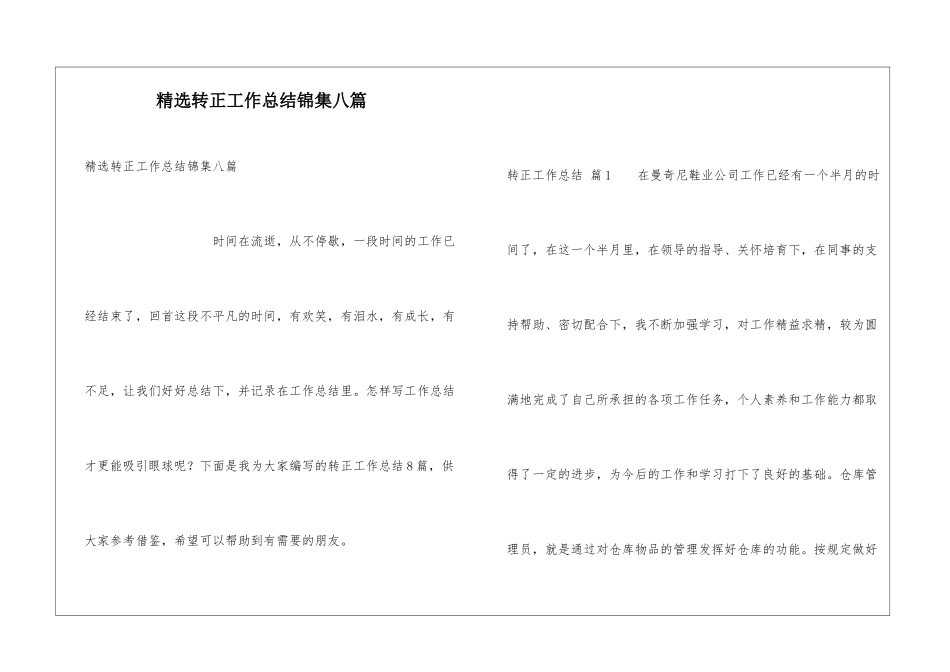 精选转正工作总结锦集八篇

精选转正工作总结锦集八篇

时间在流逝，从不停歇，一段时间的工作已经结束了，回首这段不平凡的时间，有欢笑，有泪水，有成长，有不足，让我们好好总结下，并记录在工作总结里。怎样写工作总结才更能吸引眼球呢？下面是我为大家编写的转正工作总结8篇，供大家参考借鉴，希望可以帮助到有需要的朋友。

转正工作总结 篇1　　在曼奇尼鞋业公司工作已经有一个半月的时间了，在这一个半月里，在领导的指导、关怀培育下，在同事的支持帮助、密切配合下，我不断加强学习，对工作精益求精，较为圆满地完成了自己所承担的各项工作任务，个人素养和工作能力都取得了一定的进步，为今后的工作和学习打下了良好的基础。仓库管理员，就是通过对仓库物品的管理发挥好仓库的功能。按规定做好